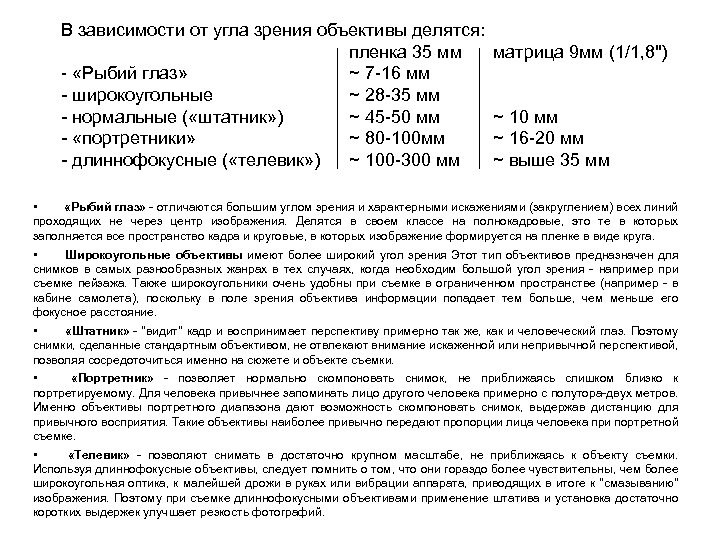 В зависимости от угла зрения объективы делятся:

|  | пленка 35 мм | матрица 9мм (1/1,8") |
|---|---|---|
| - «Рыбий глаз» | ~ 7-16 мм |  |
| - широкоугольные | ~ 28-35 мм |  |
| - нормальные («штатник») | ~ 45-50 мм | ~ 10 мм |
| - «портретники» | ~ 80-100мм | ~ 16-20 мм |
| - длиннофокусные («телевик») | ~ 100-300 мм | ~ выше 35 мм |

• «Рыбий глаз» - отличаются большим углом зрения и характерными искажениями (закруглением) всех линий проходящих не через центр изображения. Делятся в своем классе на полнокадровые, это те в которых заполняется все пространство кадра и круговые, в которых изображение формируется на пленке в виде круга.

• Широкоугольные объективы имеют более широкий угол зрения Этот тип объективов предназначен для снимков в самых разнообразных жанрах в тех случаях, когда необходим большой угол зрения - например при съемке пейзажа. Также широкоугольники очень удобны при съемке в ограниченном пространстве (например - в кабине самолета), поскольку в поле зрения объектива информации попадает тем больше, чем меньше его фокусное расстояние.

• «Штатник» - "видит" кадр и воспринимает перспективу примерно так же, как и человеческий глаз. Поэтому снимки, сделанные стандартным объективом, не отвлекают внимание искаженной или непривычной перспективой, позволяя сосредоточиться именно на сюжете и объекте съемки.

• «Портретник» - позволяет нормально скомпоновать снимок, не приближаясь слишком близко к портретируемому. Для человека привычнее запоминать лицо другого человека примерно с полутора-двух метров. Именно объективы портретного диапазона дают возможность скомпоновать снимок, выдержав дистанцию для привычного восприятия. Такие объективы наиболее привычно передают пропорции лица человека при портретной съемке.

• «Телевик» - позволяют снимать в достаточно крупном масштабе, не приближаясь к объекту съемки. Используя длиннофокусные объективы, следует помнить о том, что они гораздо более чувствительны, чем более широкоугольная оптика, к малейшей дрожи в руках или вибрации аппарата, приводящих в итоге к "смазыванию" изображения. Поэтому при съемке длиннофокусными объективами применение штатива и установка достаточно коротких выдержек улучшает резкость фотографий.